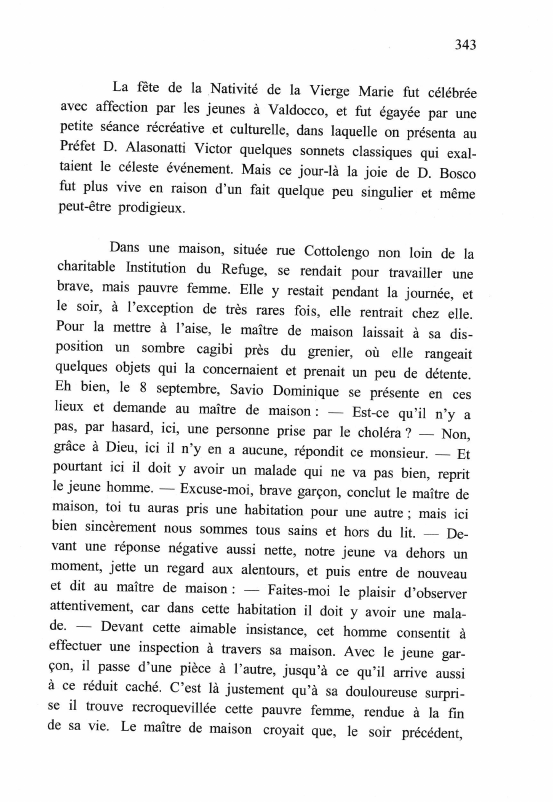 343

La fête de la Nativité de la Vierge Marie fut célébrée avec affection par les jeunes à Valdocco, et fut égayée par une petite séance récréative et culturelle, dans laquelle on présenta au Préfet D. Alasonatti Victor quelques sonnets classiques qui exaltaient le céleste événement. Mais ce jour-là la joie de D. Bosco fut plus vive en raison d'un fait quelque peu singulier et même peut-être prodigieux.

Dans une maison, située rue Cottolengo non loin de la charitable Institution du Refuge, se rendait pour travailler une brave, mais pauvre femme. Elle y restait pendant la journée, et le soir, à l'exception de très rares fois, elle rentrait chez elle. Pour la mettre à l'aise, le maître de maison laissait à sa disposition un sombre cagibi près du grenier, où elle rangeait quelques objets qui la concernaient et prenait un peu de détente. Eh bien, le 8 septembre, Savio Dominique se présente en ces lieux et demande au maître de maison : — Est-ce qu'il n'y a pas, par hasard, ici, une personne prise par le choléra ? — Non, grâce à Dieu, ici il n'y en a aucune, répondit ce monsieur. — Et pourtant ici il doit y avoir un malade qui ne va pas bien, reprit le jeune homme. — Excuse-moi, brave garçon, conclut le maître de maison, toi tu auras pris une habitation pour une autre ; mais ici bien sincèrement nous sommes tous sains et hors du lit. — Devant une réponse négative aussi nette, notre jeune va dehors un moment, jette un regard aux alentours, et puis entre de nouveau et dit au maître de maison : — Faites-moi le plaisir d'observer attentivement, car dans cette habitation il doit y avoir une malade. — Devant cette aimable insistance, cet homme consentit à effectuer une inspection à travers sa maison. Avec le jeune garçon, il passe d'une pièce à l'autre, jusqu'à ce qu'il arrive aussi à ce réduit caché. C'est là justement qu'à sa douloureuse surprise il trouve recroquevillée cette pauvre femme, rendue à la fin de sa vie. Le maître de maison croyait que, le soir précédent,